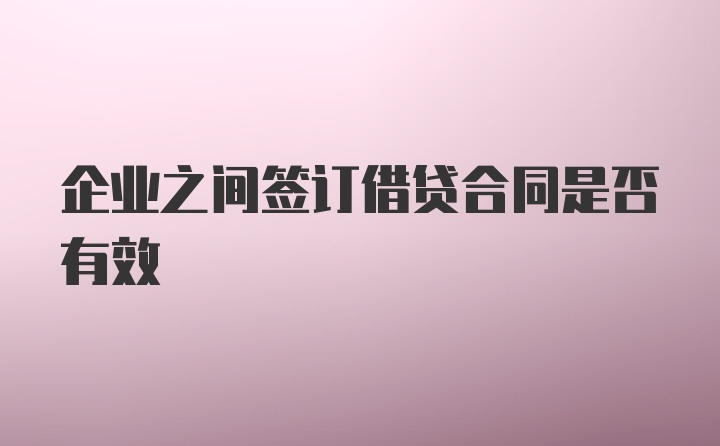 企业之间签订借贷合同是否有效